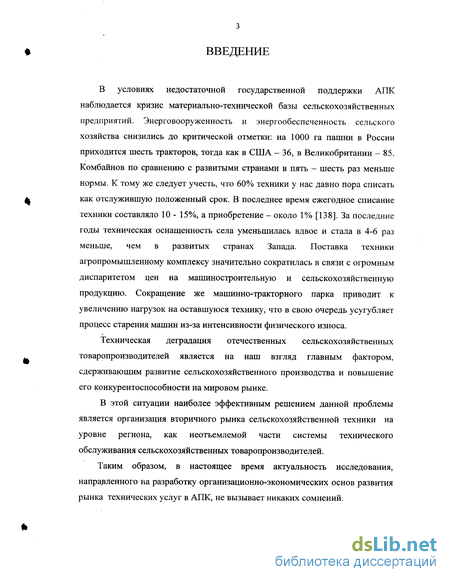 3

ВВЕДЕНИЕ

В условиях недостаточной государственной поддержки АПК наблюдается кризис материально-технической базы сельскохозяйственных предприятий. Энерговооруженность и энергообеспеченность сельского хозяйства снизились до критической отметки: на 1000 га пашни в России приходится шесть тракторов, тогда как в США – 36, в Великобритании – 85. Комбайнов по сравнению с развитыми странами в пять – шесть раз меньше нормы. К тому же следует учесть, что 60% техники у нас давно пора списать как отслужившую положенный срок. В последнее время ежегодное списание техники составляло 10 - 15%, а приобретение – около 1% [138]. За последние годы техническая оснащенность села уменьшилась вдвое и стала в 4-6 раз меньше, чем в развитых странах Запада. Поставка техники агропромышленному комплексу значительно сократилась в связи с огромным диспаритетом цен на машиностроительную и сельскохозяйственную продукцию. Сокращение же машинно-тракторного парка приводит к увеличению нагрузок на оставшуюся технику, что в свою очередь усугубляет процесс старения машин из-за интенсивности физического износа.

Техническая деградация отечественных сельскохозяйственных товаропроизводителей является на наш взгляд главным фактором, сдерживающим развитие сельскохозяйственного производства и повышение его конкурентоспособности на мировом рынке.

В этой ситуации наиболее эффективным решением данной проблемы является организация вторичного рынка сельскохозяйственной техники на уровне региона, как неотъемлемой части системы технического обслуживания сельскохозяйственных товаропроизводителей.

Таким образом, в настоящее время актуальность исследования, направленного на разработку организационно-экономических основ развития рынка технических услуг в АПК, не вызывает никаких сомнений.

dsLib.net
библиотека диссертаций